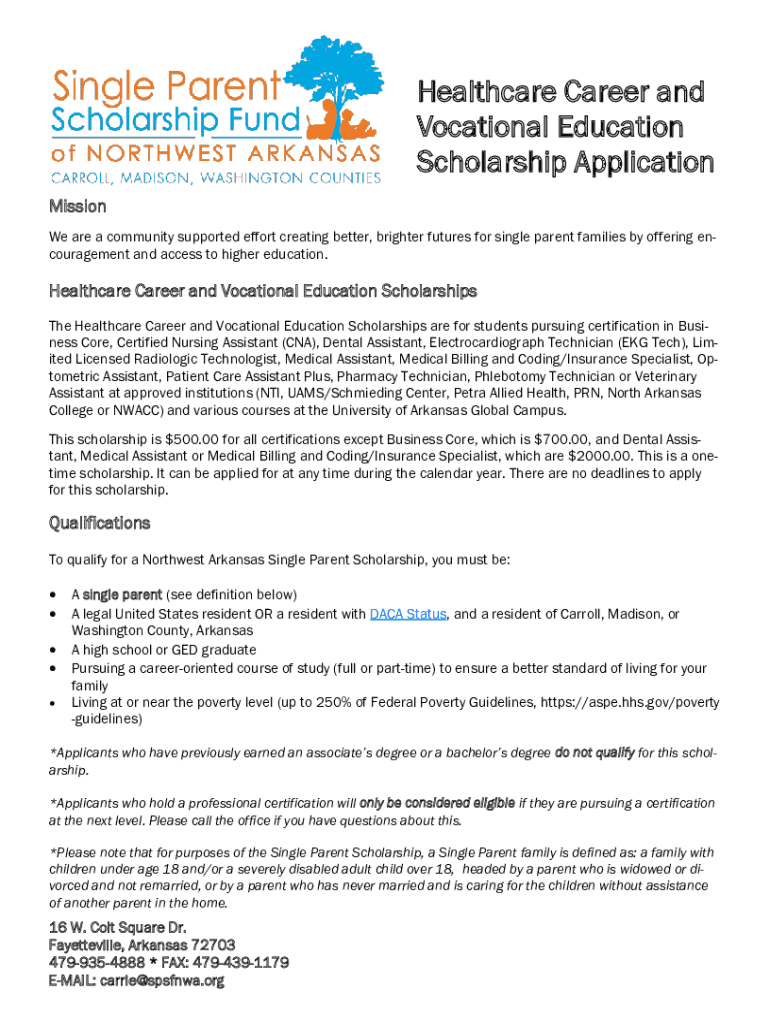 Single Parent Scholarship Fund of NORTHWEST ARKANSAS
CARROLL, MADISON, WASHINGTON COUNTIES

Healthcare Career and Vocational Education Scholarship Application

Mission

We are a community supported effort creating better, brighter futures for single parent families by offering encouragement and access to higher education.

Healthcare Career and Vocational Education Scholarships

The Healthcare Career and Vocational Education Scholarships are for students pursuing certification in Business Core, Certified Nursing Assistant (CNA), Dental Assistant, Electrocardiograph Technician (EKG Tech), Limited Licensed Radiologic Technologist, Medical Assistant, Medical Billing and Coding/Insurance Specialist, Optometric Assistant, Patient Care Assistant Plus, Pharmacy Technician, Phlebotomy Technician or Veterinary Assistant at approved institutions (NTI, UAMS/Schmieding Center, Petra Allied Health, PRN, North Arkansas College or NWACC) and various courses at the University of Arkansas Global Campus.

This scholarship is $500.00 for all certifications except Business Core, which is $700.00, and Dental Assistant, Medical Assistant or Medical Billing and Coding/Insurance Specialist, which are $2000.00. This is a one-time scholarship. It can be applied for at any time during the calendar year. There are no deadlines to apply for this scholarship.

Qualifications

To qualify for a Northwest Arkansas Single Parent Scholarship, you must be:

• A single parent (see definition below)
• A legal United States resident OR a resident with DACA Status, and a resident of Carroll, Madison, or Washington County, Arkansas
• A high school or GED graduate
• Pursuing a career-oriented course of study (full or part-time) to ensure a better standard of living for your family
• Living at or near the poverty level (up to 250% of Federal Poverty Guidelines, https://aspe.hhs.gov/poverty-guidelines)

*Applicants who have previously earned an associate's degree or a bachelor's degree do not qualify for this scholarship.

*Applicants who hold a professional certification will only be considered eligible if they are pursuing a certification at the next level. Please call the office if you have questions about this.

*Please note that for purposes of the Single Parent Scholarship, a Single Parent family is defined as: a family with children under age 18 and/or a severely disabled adult child over 18, headed by a parent who is widowed or divorced and not remarried, or by a parent who has never married and is caring for the children without assistance of another parent in the home.

16 W. Colt Square Dr.
Fayetteville, Arkansas 72703
479-935-4888 * FAX: 479-439-1179
E-MAIL: carrie@spsfnwa.org